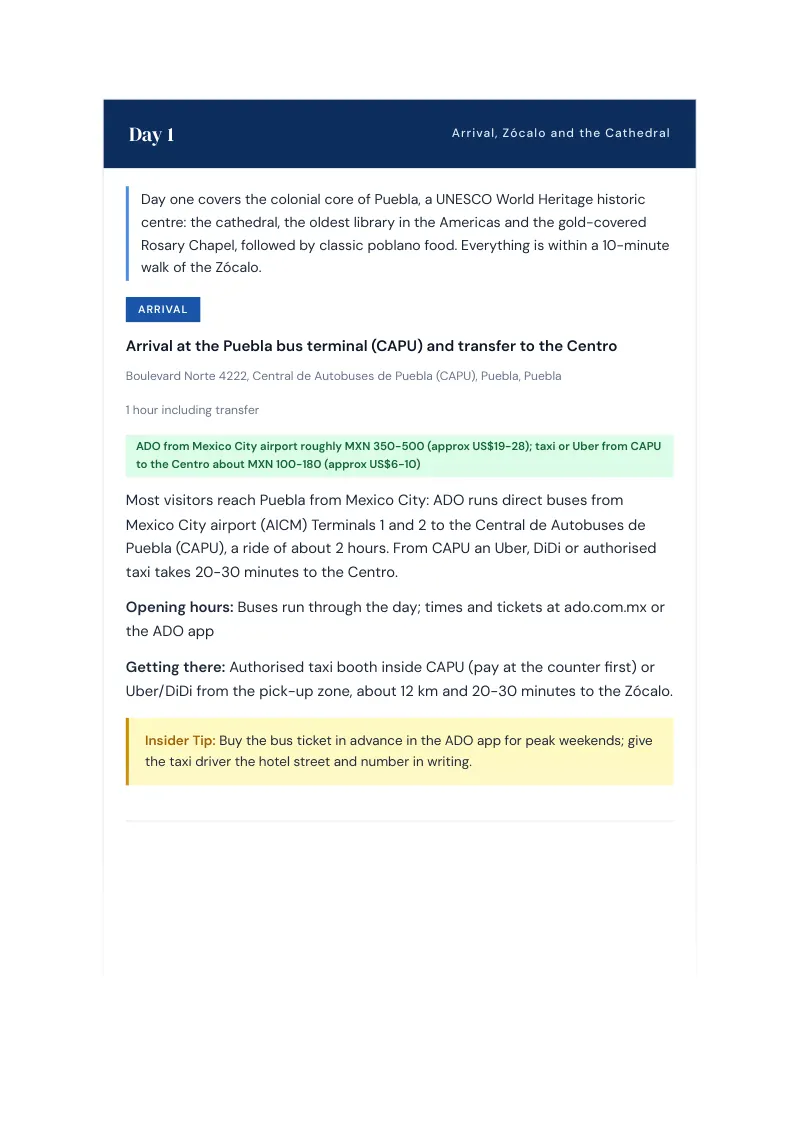 Day 1

Arrival, Zócalo and the Cathedral

Day one covers the colonial core of Puebla, a UNESCO World Heritage historic centre: the cathedral, the oldest library in the Americas and the gold-covered Rosary Chapel, followed by classic poblano food. Everything is within a 10-minute walk of the Zócalo.

ARRIVAL

Arrival at the Puebla bus terminal (CAPU) and transfer to the Centro

Boulevard Norte 4222, Central de Autobuses de Puebla (CAPU), Puebla, Puebla

1 hour including transfer

ADO from Mexico City airport roughly MXN 350-500 (approx US$19-28); taxi or Uber from CAPU to the Centro about MXN 100-180 (approx US$6-10)

Most visitors reach Puebla from Mexico City: ADO runs direct buses from Mexico City airport (AICM) Terminals 1 and 2 to the Central de Autobuses de Puebla (CAPU), a ride of about 2 hours. From CAPU an Uber, DiDi or authorised taxi takes 20-30 minutes to the Centro.

Opening hours: Buses run through the day; times and tickets at ado.com.mx or the ADO app

Getting there: Authorised taxi booth inside CAPU (pay at the counter first) or Uber/DiDi from the pick-up zone, about 12 km and 20-30 minutes to the Zócalo.

Insider Tip: Buy the bus ticket in advance in the ADO app for peak weekends; give the taxi driver the hotel street and number in writing.